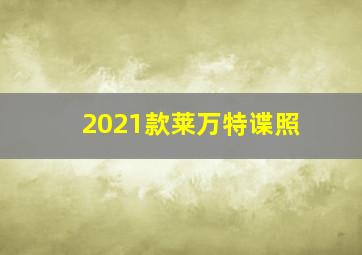 2021款莱万特谍照